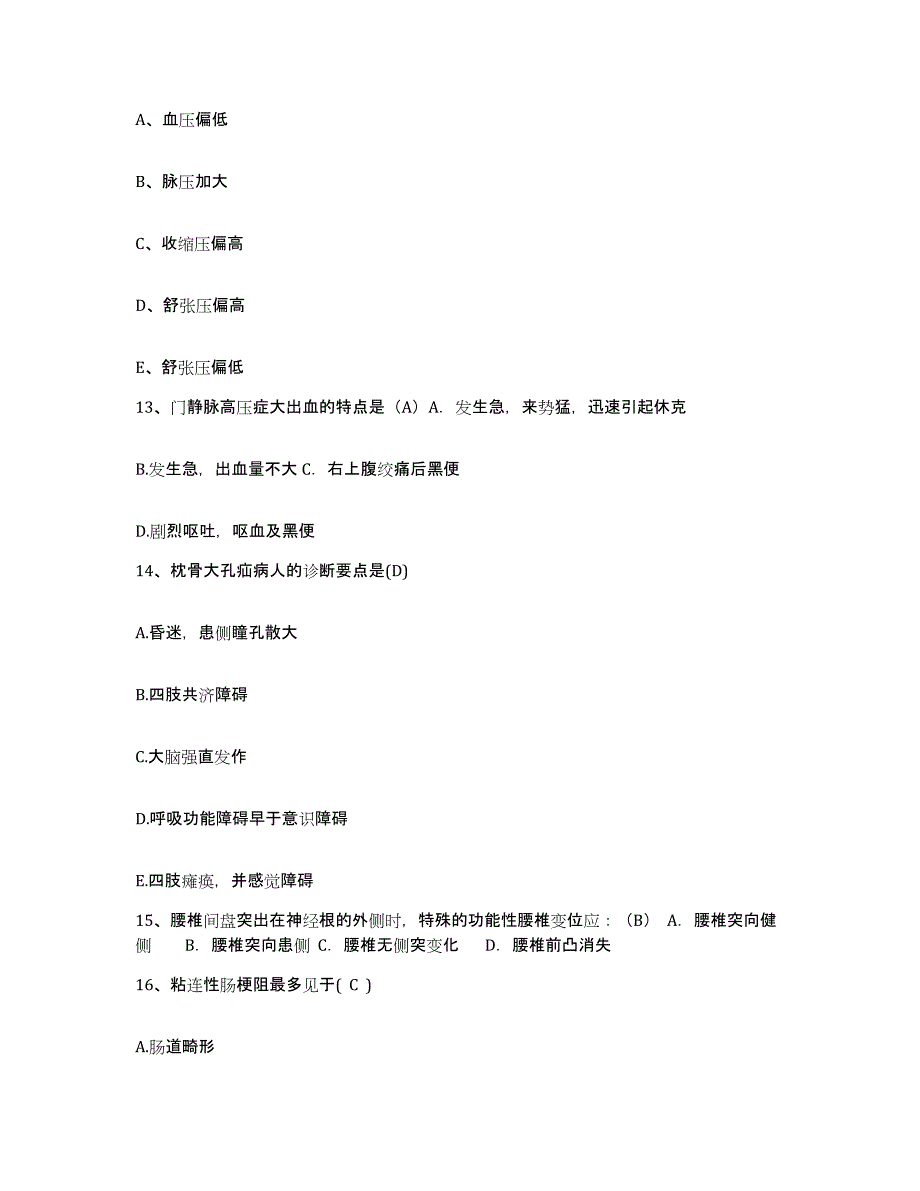 A、血压偏低

B、脉压加大

C、收缩压偏高

D、舒张压偏高

E、舒张压偏低

13、门静脉高压症大出血的特点是（A）A. 发生急，来势猛，迅速引起休克

B.发生急，出血量不大 C. 右上腹绞痛后黑便

D.剧烈呕吐，呕血及黑便

14、枕骨大孔疝病人的诊断要点是(D)

A.昏迷，患侧瞳孔散大

B.四肢共济障碍

C.大脑强直发作

D.呼吸功能障碍早于意识障碍

E.四肢瘫痪，并感觉障碍

15、腰椎间盘突出在神经根的外侧时，特殊的功能性腰椎变位应：（B） A. 腰椎突向健侧 B. 腰椎突向患侧 C. 腰椎无侧突变化 D. 腰椎前凸消失

16、粘连性肠梗阻最多见于( C )

A.肠道畸形